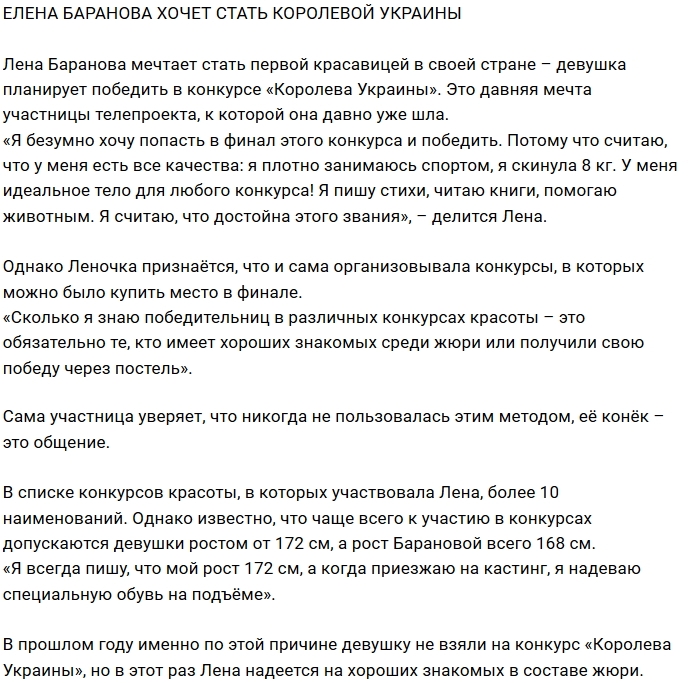 ЕЛЕНА БАРАНОВА ХОЧЕТ СТАТЬ КОРОЛЕВОЙ УКРАИНЫ

Лена Баранова мечтает стать первой красавицей в своей стране – девушка планирует победить в конкурсе «Королева Украины». Это давняя мечта участницы телепроекта, к которой она давно уже шла.
«Я безумно хочу попасть в финал этого конкурса и победить. Потому что считаю, что у меня есть все качества: я плотно занимаюсь спортом, я скинула 8 кг. У меня идеальное тело для любого конкурса! Я пишу стихи, читаю книги, помогаю животным. Я считаю, что достойна этого звания», – делится Лена.

Однако Леночка признаётся, что и сама организовывала конкурсы, в которых можно было купить место в финале.
«Сколько я знаю победительниц в различных конкурсах красоты – это обязательно те, кто имеет хороших знакомых среди жюри или получили свою победу через постель».

Сама участница уверяет, что никогда не пользовалась этим методом, её конёк – это общение.

В списке конкурсов красоты, в которых участвовала Лена, более 10 наименований. Однако известно, что чаще всего к участию в конкурсах допускаются девушки ростом от 172 см, а рост Барановой всего 168 см.
«Я всегда пишу, что мой рост 172 см, а когда приезжаю на кастинг, я надеваю специальную обувь на подъёме».

В прошлом году именно по этой причине девушку не взяли на конкурс «Королева Украины», но в этот раз Лена надеется на хороших знакомых в составе жюри.